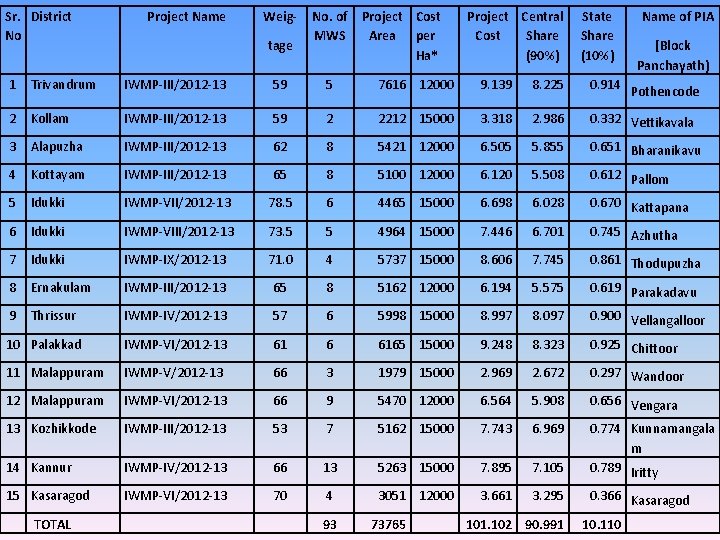 | Sr. No | District | Project Name | Weig-tage | No. of MWS | Project Area | Cost per Ha* | Project Cost | Central Share (90%) | State Share (10%) | Name of PIA [Block Panchayath) |
|---|---|---|---|---|---|---|---|---|---|---|
| 1 | Trivandrum | IWMP-III/2012-13 | 59 | 5 | 7616 | 12000 | 9.139 | 8.225 | 0.914 | Pothencode |
| 2 | Kollam | IWMP-III/2012-13 | 59 | 2 | 2212 | 15000 | 3.318 | 2.986 | 0.332 | Vettikavala |
| 3 | Alapuzha | IWMP-III/2012-13 | 62 | 8 | 5421 | 12000 | 6.505 | 5.855 | 0.651 | Bharanikavu |
| 4 | Kottayam | IWMP-III/2012-13 | 65 | 8 | 5100 | 12000 | 6.120 | 5.508 | 0.612 | Pallom |
| 5 | Idukki | IWMP-VII/2012-13 | 78.5 | 6 | 4465 | 15000 | 6.698 | 6.028 | 0.670 | Kattapana |
| 6 | Idukki | IWMP-VIII/2012-13 | 73.5 | 5 | 4964 | 15000 | 7.446 | 6.701 | 0.745 | Azhutha |
| 7 | Idukki | IWMP-IX/2012-13 | 71.0 | 4 | 5737 | 15000 | 8.606 | 7.745 | 0.861 | Thodupuzha |
| 8 | Ernakulam | IWMP-III/2012-13 | 65 | 8 | 5162 | 12000 | 6.194 | 5.575 | 0.619 | Parakadavu |
| 9 | Thrissur | IWMP-IV/2012-13 | 57 | 6 | 5998 | 15000 | 8.997 | 8.097 | 0.900 | Vellangalloor |
| 10 | Palakkad | IWMP-VI/2012-13 | 61 | 6 | 6165 | 15000 | 9.248 | 8.323 | 0.925 | Chittoor |
| 11 | Malappuram | IWMP-V/2012-13 | 66 | 3 | 1979 | 15000 | 2.969 | 2.672 | 0.297 | Wandoor |
| 12 | Malappuram | IWMP-VI/2012-13 | 66 | 9 | 5470 | 12000 | 6.564 | 5.908 | 0.656 | Vengara |
| 13 | Kozhikkode | IWMP-III/2012-13 | 53 | 7 | 5162 | 15000 | 7.743 | 6.969 | 0.774 | Kunnamangalam |
| 14 | Kannur | IWMP-IV/2012-13 | 66 | 13 | 5263 | 15000 | 7.895 | 7.105 | 0.789 | Iritty |
| 15 | Kasaragod | IWMP-VI/2012-13 | 70 | 4 | 3051 | 12000 | 3.661 | 3.295 | 0.366 | Kasaragod |
| | TOTAL | | | 93 | 73765 | | 101.102 | 90.991 | 10.110 | |